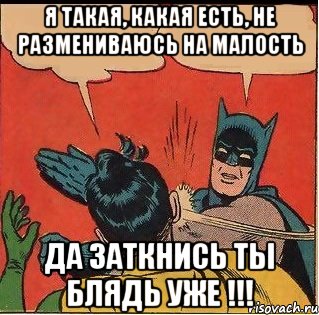 Я ТАКАЯ, КАКАЯ ЕСТЬ, НЕ РАЗМЕНИВАЮСЬ НА МАЛОСТЬ

ДА ЗАТКНИСЬ ТЫ БЛЯДЬ УЖЕ !!!

risovach.ru